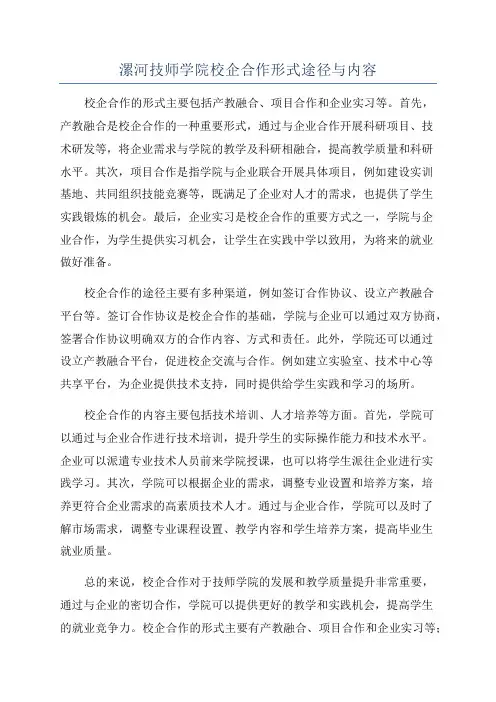 漯河技师学院校企合作形式途径与内容

校企合作的形式主要包括产教融合、项目合作和企业实习等。首先，产教融合是校企合作的一种重要形式，通过与企业合作开展科研项目、技术研发等，将企业需求与学院的教学及科研相融合，提高教学质量和科研水平。其次，项目合作是指学院与企业联合开展具体项目，例如建设实训基地、共同组织技能竞赛等，既满足了企业对人才的需求，也提供了学生实践锻炼的机会。最后，企业实习是校企合作的重要方式之一，学院与企业合作，为学生提供实习机会，让学生在实践中学以致用，为将来的就业做好准备。

校企合作的途径主要有多种渠道，例如签订合作协议、设立产教融合平台等。签订合作协议是校企合作的基础，学院与企业可以通过双方协商，签署合作协议明确双方的合作内容、方式和责任。此外，学院还可以通过设立产教融合平台，促进校企交流与合作。例如建立实验室、技术中心等共享平台，为企业提供技术支持，同时提供给学生实践和学习的场所。

校企合作的内容主要包括技术培训、人才培养等方面。首先，学院可以通过与企业合作进行技术培训，提升学生的实际操作能力和技术水平。企业可以派遣专业技术人员前来学院授课，也可以将学生派往企业进行实践学习。其次，学院可以根据企业的需求，调整专业设置和培养方案，培养更符合企业需求的高素质技术人才。通过与企业合作，学院可以及时了解市场需求，调整专业课程设置、教学内容和学生培养方案，提高毕业生就业质量。

总的来说，校企合作对于技师学院的发展和教学质量提升非常重要，通过与企业的密切合作，学院可以提供更好的教学和实践机会，提高学生的就业竞争力。校企合作的形式主要有产教融合、项目合作和企业实习等；